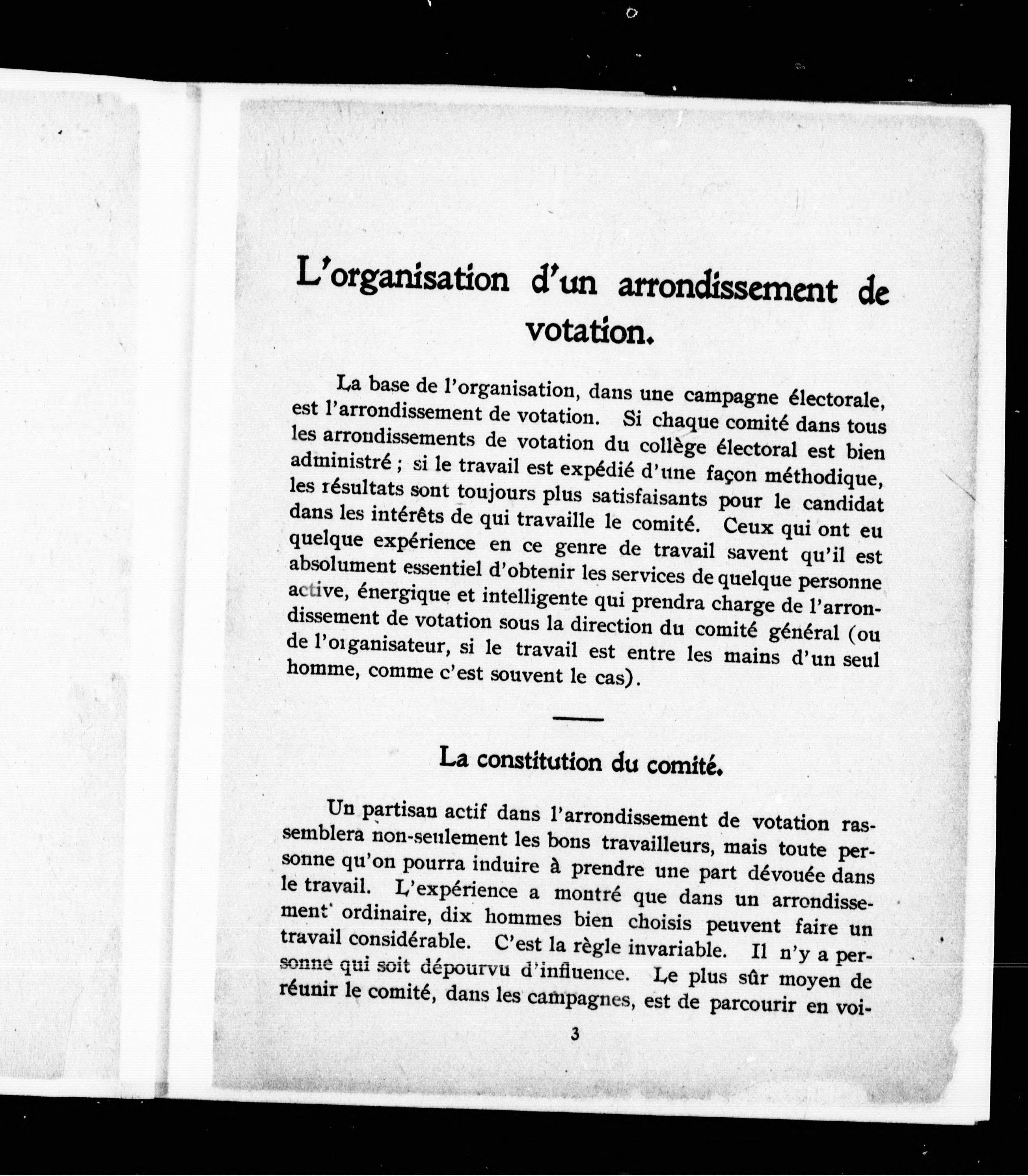 L'organisation d'un arrondissement de votation.

La base de l'organisation, dans une campagne électorale, est l'arrondissement de votation. Si chaque comité dans tous les arrondissements de votation du collège électoral est bien administré ; si le travail est expédié d'une façon méthodique, les résultats sont toujours plus satisfaisants pour le candidat dans les intérêts de qui travaille le comité. Ceux qui ont eu quelque expérience en ce genre de travail savent qu'il est absolument essentiel d'obtenir les services de quelque personne active, énergique et intelligente qui prendra charge de l'arrondissement de votation sous la direction du comité général (ou de l'organisateur, si le travail est entre les mains d'un seul homme, comme c'est souvent le cas).

La constitution du comité.

Un partisan actif dans l'arrondissement de votation rassemblera non-seulement les bons travailleurs, mais toute personne qu'on pourra induire à prendre une part dévouée dans le travail. L'expérience a montré que dans un arrondissement ordinaire, dix hommes bien choisis peuvent faire un travail considérable. C'est la règle invariable. Il n'y a personne qui soit dépourvu d'influence. Le plus sûr moyen de réunir le comité, dans les campagnes, est de parcourir en voi-

3